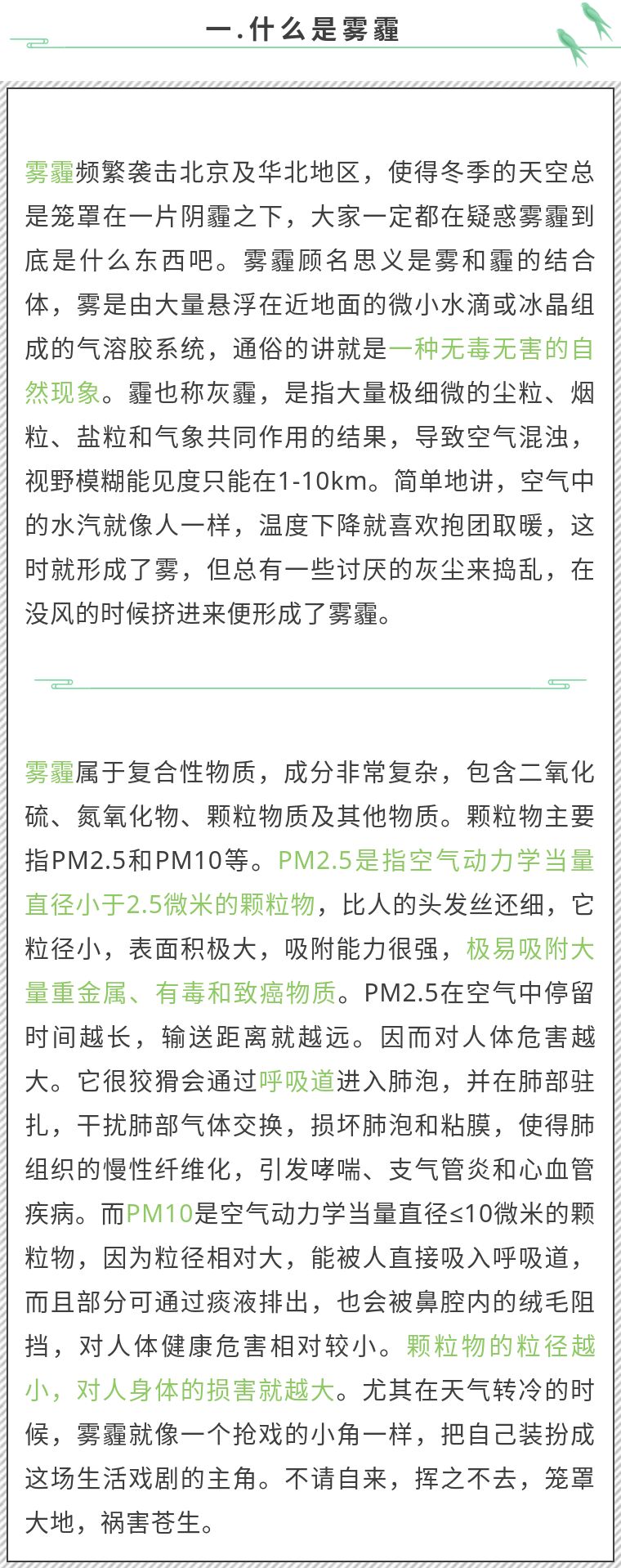 一.什么是雾霾

雾霾频繁袭击北京及华北地区，使得冬季的天空总是笼罩在一片阴霾之下，大家一定都在疑惑雾霾到底是什么东西吧。雾霾顾名思义是雾和霾的结合体，雾是由大量悬浮在近地面的微小水滴或冰晶组成的气溶胶系统，通俗的讲就是一种无毒无害的自然现象。霾也称灰霾，是指大量极细微的尘粒、烟粒、盐粒和气象共同作用的结果，导致空气混浊，视野模糊能见度只能在1-10km。简单地讲，空气中的水汽就像人一样，温度下降就喜欢抱团取暖，这时就形成了雾，但总有一些讨厌的灰尘来捣乱，在没风的时候挤进来便形成了雾霾。

雾霾属于复合性物质，成分非常复杂，包含二氧化硫、氮氧化物、颗粒物质及其他物质。颗粒物主要指PM2.5和PM10等。PM2.5是指空气动力学当量直径小于2.5微米的颗粒物，比人的头发丝还细，它粒径小，表面积极大，吸附能力很强，极易吸附大量重金属、有毒和致癌物质。PM2.5在空气中停留时间越长，输送距离就越远。因而对人体危害越大。它很狡猾会通过呼吸道进入肺泡，并在肺部驻扎，干扰肺部气体交换，损坏肺泡和粘膜，使得肺组织的慢性纤维化，引发哮喘、支气管炎和心血管疾病。而PM10是空气动力学当量直径≤10微米的颗粒物，因为粒径相对大，能被人直接吸入呼吸道，而且部分可通过痰液排出，也会被鼻腔内的绒毛阻挡，对人体健康危害相对较小。颗粒物的粒径越小，对人身体的损害就越大。尤其在天气转冷的时候，雾霾就像一个抢戏的小角一样，把自己装扮成这场生活戏剧的主角。不请自来，挥之不去，笼罩大地，祸害苍生。